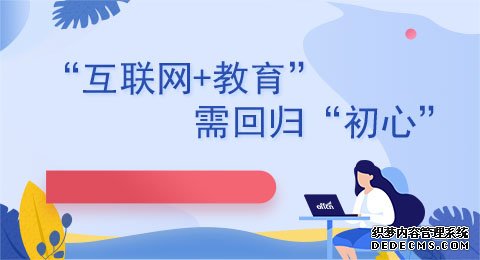 “互联网+教育”
需回归“初心”

offcn

织梦内容管理系统
DEDECMS.COM